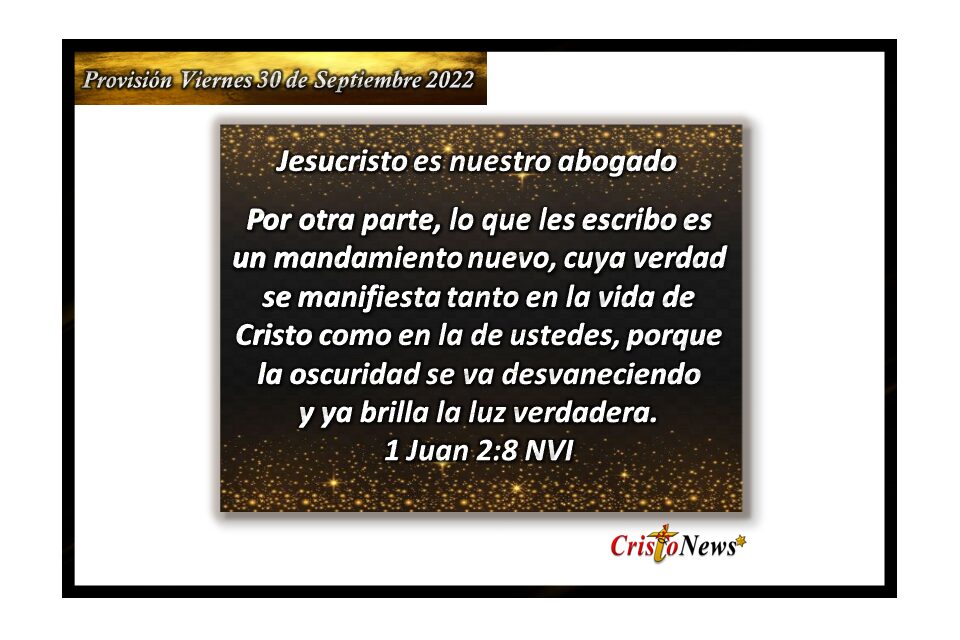 Provisión Viernes 30 de Septiembre 2022

Jesucristo es nuestro abogado

Por otra parte, lo que les escribo es un mandamiento nuevo, cuya verdad se manifiesta tanto en la vida de Cristo como en la de ustedes, porque la oscuridad se va desvaneciendo y ya brilla la luz verdadera.
1 Juan 2:8 NVI

CristoNews